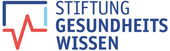 STIFTUNG
GESUNDHEITS
WISSEN